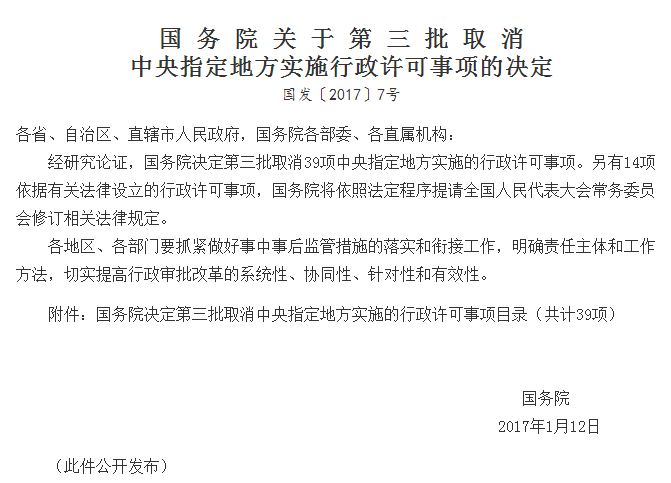 国务院关于第三批取消
中央指定地方实施行政许可事项的决定

国发〔2017〕7号

各省、自治区、直辖市人民政府，国务院各部委、各直属机构：

经研究论证，国务院决定第三批取消39项中央指定地方实施的行政许可事项。另有14项依据有关法律设立的行政许可事项，国务院将依照法定程序提请全国人民代表大会常务委员会修订相关法律规定。

各地区、各部门要抓紧做好事中事后监管措施的落实和衔接工作，明确责任主体和工作方法，切实提高行政审批改革的系统性、协同性、针对性和有效性。

附件：国务院决定第三批取消中央指定地方实施的行政许可事项目录（共计39项）

国务院

2017年1月12日

（此件公开发布）